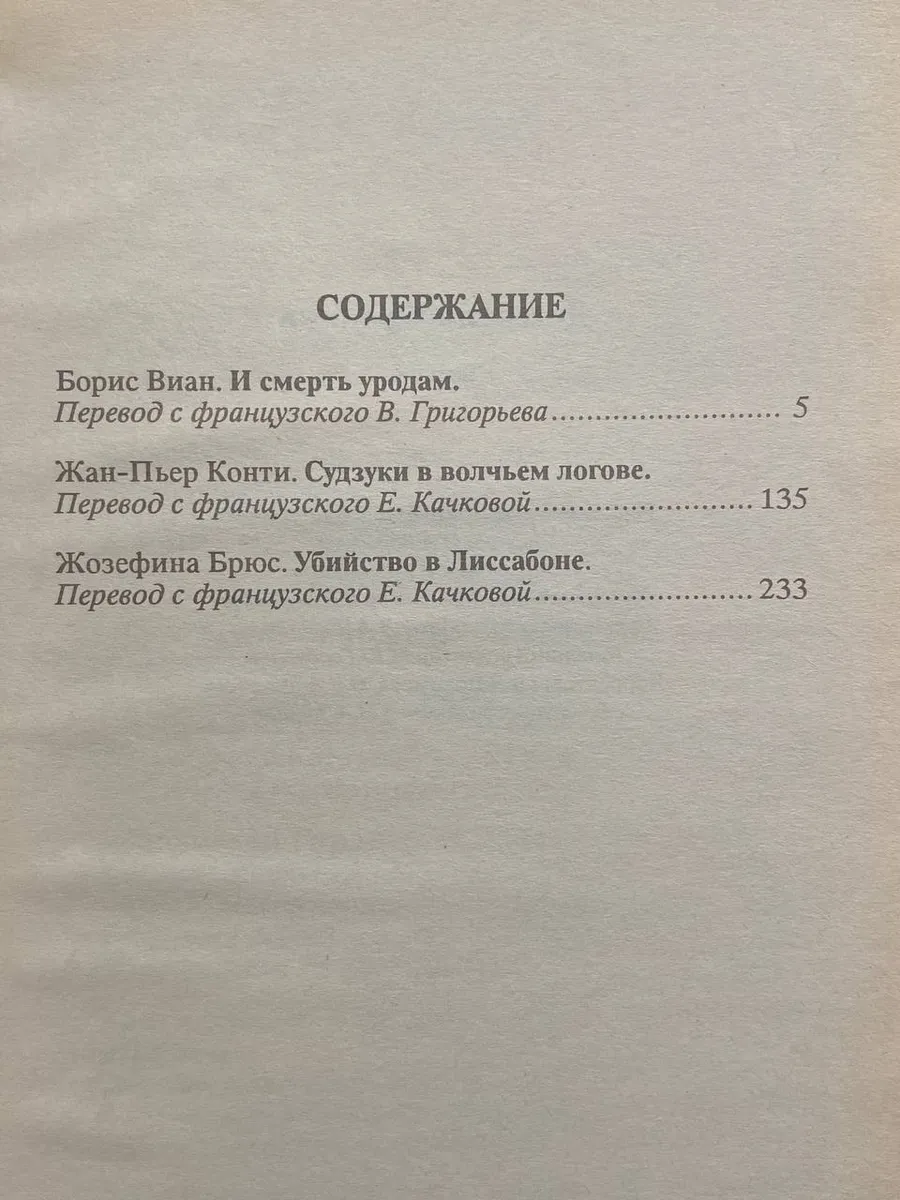 СОДЕРЖАНИЕ

Борис Виан. И смерть уродам.
Перевод с французского В. Григорьева 5

Жан-Пьер Конти. Судзуки в волчьем логове.
Перевод с французского Е. Качковой 135

Жозефина Брюс. Убийство в Лиссабоне.
Перевод с французского Е. Качковой 233